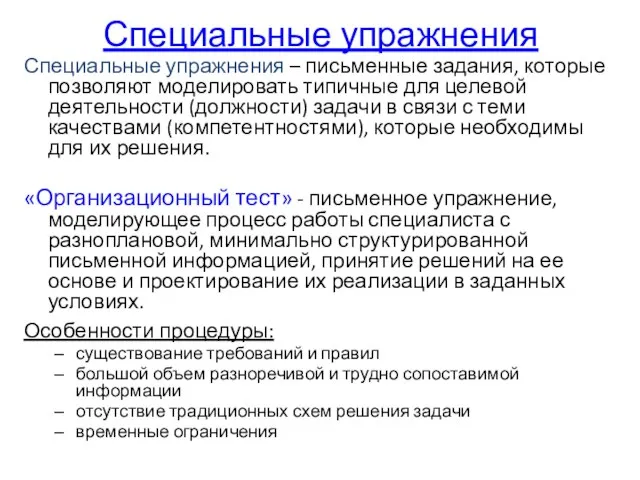 Специальные упражнения

Специальные упражнения – письменные задания, которые позволяют моделировать типичные для целевой деятельности (должности) задачи в связи с теми качествами (компетентностями), которые необходимы для их решения.

«Организационный тест» - письменное упражнение, моделирующее процесс работы специалиста с разноплановой, минимально структурированной письменной информацией, принятие решений на ее основе и проектирование их реализации в заданных условиях.

Особенности процедуры:

– существование требований и правил
– большой объем разноречивой и трудно сопоставимой информации
– отсутствие традиционных схем решения задачи
– временные ограничения